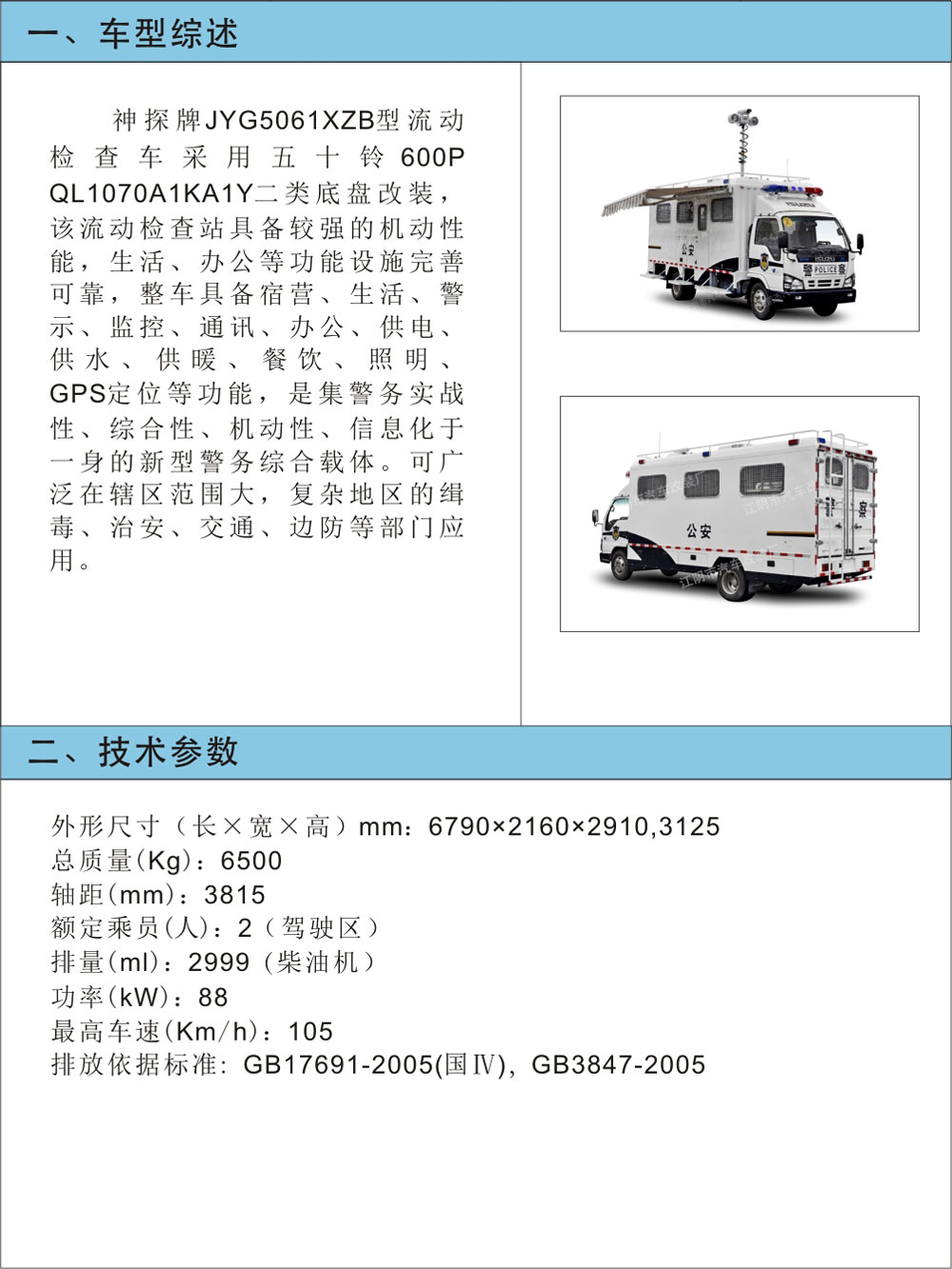 一、车型综述

神探牌JYG5061XZB型流动检查车采用五十铃600P QL1070A1KA1Y二类底盘改装，该流动检查站具备较强的机动性能，生活、办公等功能设施完善可靠，整车具备宿营、生活、警示、监控、通讯、办公、供电、供水、供暖、餐饮、照明、GPS定位等功能，是集警务实战性、综合性、机动性、信息化于一身的新型警务综合载体。可广泛在辖区范围大，复杂地区的缉毒、治安、交通、边防等部门应用。

ISUZU
警 POLICE 察
公安

公安
察

二、技术参数

外形尺寸（长×宽×高）mm：6790×2160×2910,3125
总质量(Kg)：6500
轴距(mm)：3815
额定乘员(人)：2（驾驶区）
排量(ml)：2999（柴油机）
功率(kW)：88
最高车速(Km/h)：105
排放依据标准：GB17691-2005(国Ⅳ)，GB3847-2005